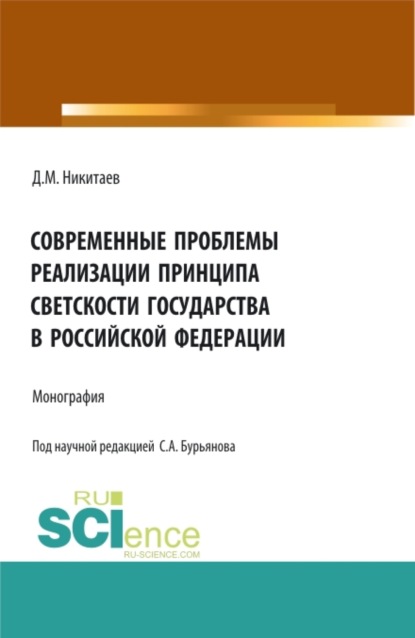 Д.М. Никитаев

СОВРЕМЕННЫЕ ПРОБЛЕМЫ РЕАЛИЗАЦИИ ПРИНЦИПА СВЕТСКОСТИ ГОСУДАРСТВА В РОССИЙСКОЙ ФЕДЕРАЦИИ

Монография

Под научной редакцией С.А. Бурьянова

RU SCIence
RU-SCIENCE.COM